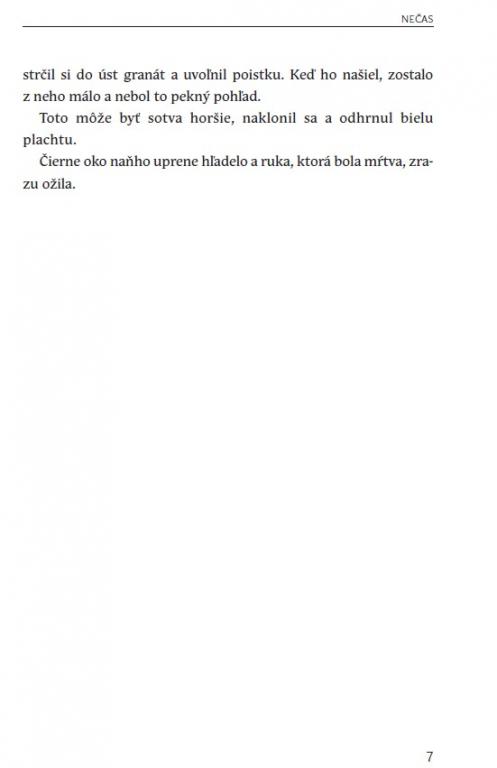 NEČAS

strčil si do úst granát a uvoľnil poistku. Keď ho našiel, zostalo z neho málo a nebol to pekný pohľad.

Toto môže byť sotva horšie, naklonil sa a odhrnul bielu plachtu.

Čierne oko naňho uprene hľadelo a ruka, ktorá bola mŕtva, zrazu ožila.

7